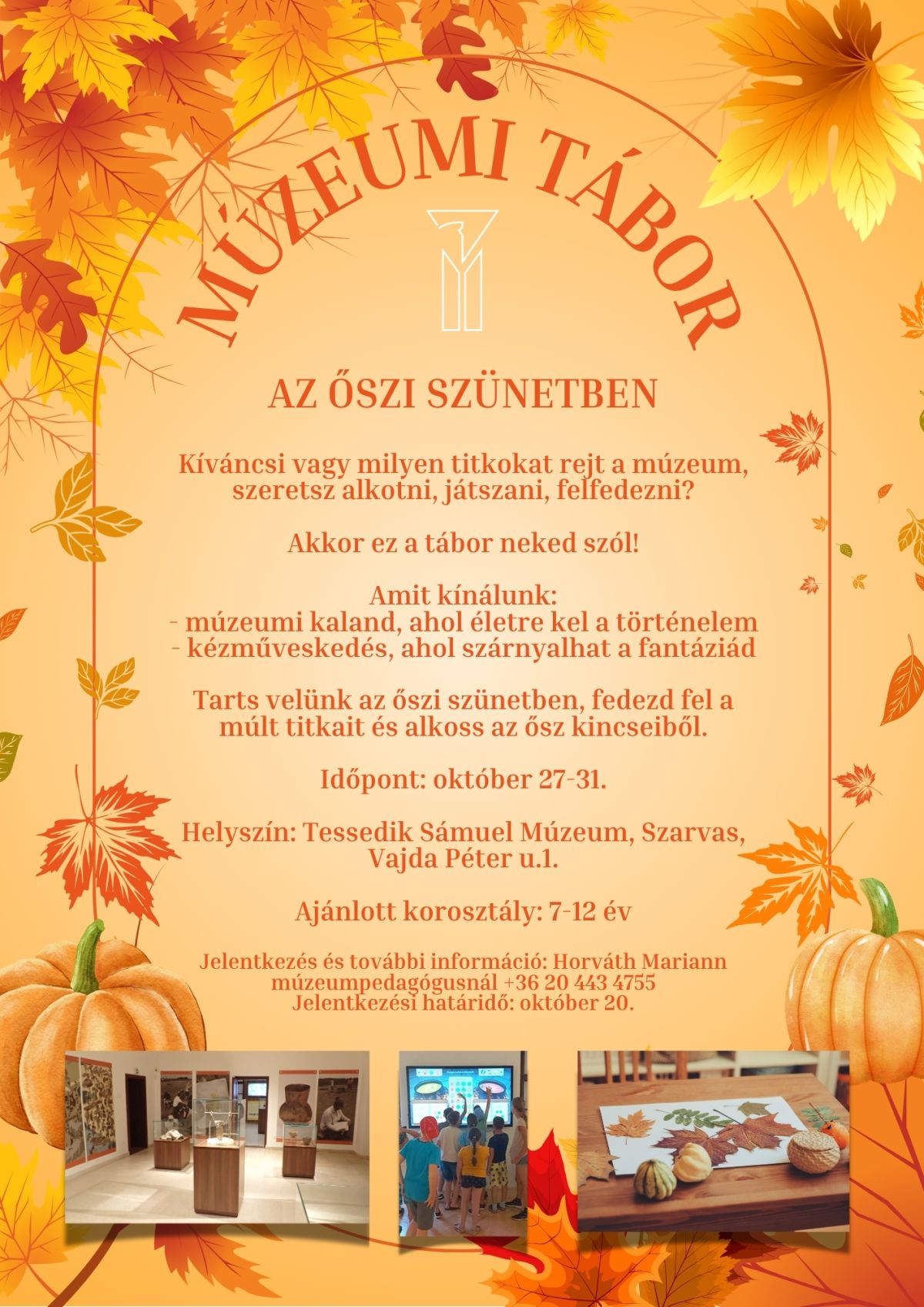 MÚZEUMI TÁBOR

AZ ŐSZI SZÜNETBEN

Kíváncsi vagy milyen titkokat rejt a múzeum, szeretsz alkotni, játszani, felfedezni?

Akkor ez a tábor neked szól!

Amit kínálunk:
- múzeumi kaland, ahol életre kel a történelem
- kézműveskedés, ahol szárnyalhat a fantáziád

Tarts velünk az őszi szünetben, fedezd fel a múlt titkait és alkoss az ősz kincseiből.

Időpont: október 27-31.

Helyszín: Tessedik Sámuel Múzeum, Szarvas, Vajda Péter u.1.

Ajánlott korosztály: 7-12 év

Jelentkezés és további információ: Horváth Mariann múzeumpedagógusnál +36 20 443 4755
Jelentkezési határidő: október 20.